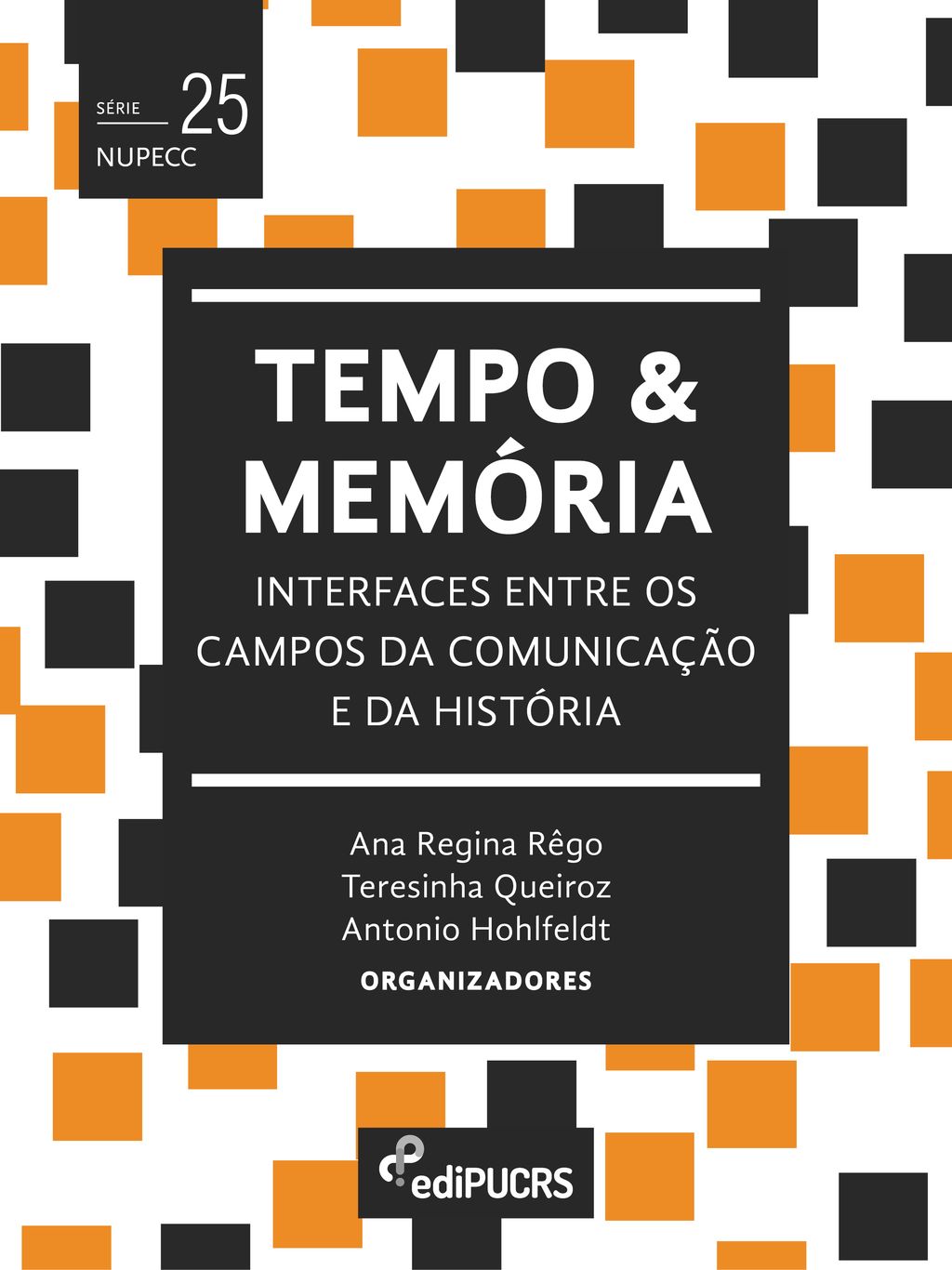 SÉRIE 25
NUPECC

TEMPO & MEMÓRIA

INTERFACES ENTRE OS CAMPOS DA COMUNICAÇÃO E DA HISTÓRIA

Ana Regina Rêgo
Teresinha Queiroz
Antonio Hohlfeldt

ORGANIZADORES

ediPUCRS